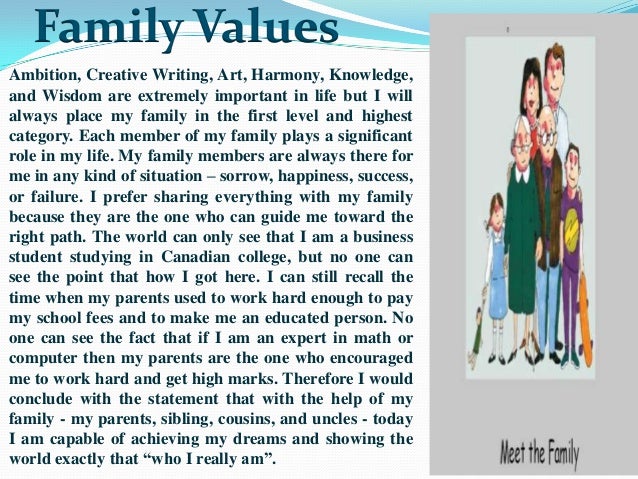 Family Values

Ambition, Creative Writing, Art, Harmony, Knowledge, and Wisdom are extremely important in life but I will always place my family in the first level and highest category. Each member of my family plays a significant role in my life. My family members are always there for me in any kind of situation – sorrow, happiness, success, or failure. I prefer sharing everything with my family because they are the one who can guide me toward the right path. The world can only see that I am a business student studying in Canadian college, but no one can see the point that how I got here. I can still recall the time when my parents used to work hard enough to pay my school fees and to make me an educated person. No one can see the fact that if I am an expert in math or computer then my parents are the one who encouraged me to work hard and get high marks. Therefore I would conclude with the statement that with the help of my family - my parents, sibling, cousins, and uncles - today I am capable of achieving my dreams and showing the world exactly that "who I really am".

Meet the Family